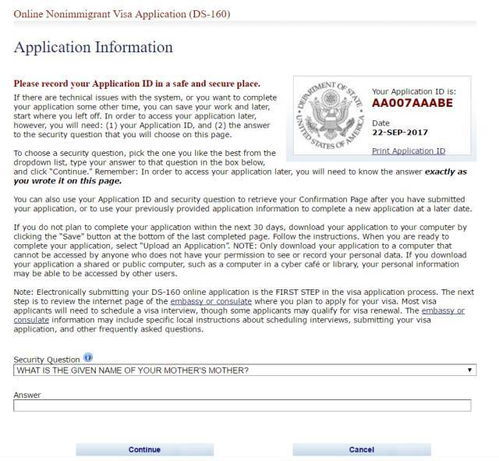 Online Nonimmigrant Visa Application (DS-160)

Application Information

Please record your Application ID in a safe and secure place.

If there are technical issues with the system, or you want to complete your application some other time, you can save your work and later, start where you left off. In order to access your application later, however, you will need: (1) your Application ID, and (2) the answer to the security question that you will choose on this page.

DEPARTMENT OF STATE UNITED STATES OF AMERICA

Your Application ID is:
AA007AAABE

Date
22-SEP-2017

Print Application ID

To choose a security question, pick the one you like the best from the dropdown list, type your answer to that question in the box below, and click "Continue." Remember: In order to access your application later, you will need to know the answer exactly as you wrote it on this page.

You can also use your Application ID and security question to retrieve your Confirmation Page after you have submitted your application, or to use your previously provided application information to complete a new application at a later date.

If you do not plan to complete your application within the next 30 days, download your application to your computer by clicking the "Save" button at the bottom of the last completed page. Follow the instructions. When you are ready to complete your application, select "Upload an Application". NOTE: Only download your application to a computer that cannot be accessed by anyone who does not have your permission to see or record your personal data. If you download your application a shared or public computer, such as a computer in a cyber café or library, your personal information may be able to be accessed by other users.

Note: Electronically submitting your DS-160 online application is the FIRST STEP in the visa application process. The next step is to review the internet page of the embassy or consulate where you plan to apply for your visa. Most visa applicants will need to schedule a visa interview, though some applicants may qualify for visa renewal. The embassy or consulate information may include specific local instructions about scheduling interviews, submitting your visa application, and other frequently asked questions.

Security Question
WHAT IS THE GIVEN NAME OF YOUR MOTHER'S MOTHER?

Answer

Continue

Cancel